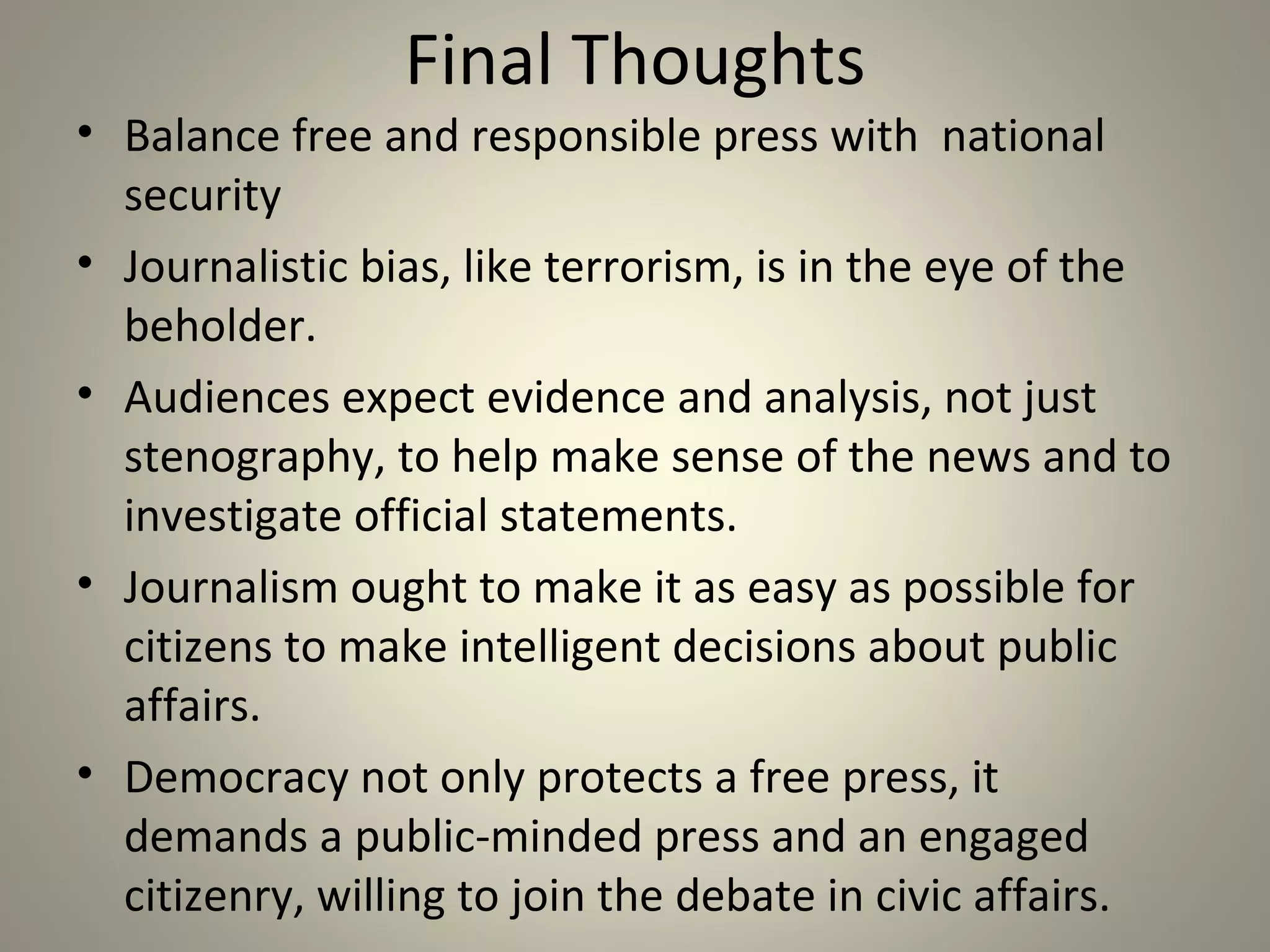 Final Thoughts

• Balance free and responsible press with national security

• Journalistic bias, like terrorism, is in the eye of the beholder.

• Audiences expect evidence and analysis, not just stenography, to help make sense of the news and to investigate official statements.

• Journalism ought to make it as easy as possible for citizens to make intelligent decisions about public affairs.

• Democracy not only protects a free press, it demands a public-minded press and an engaged citizenry, willing to join the debate in civic affairs.